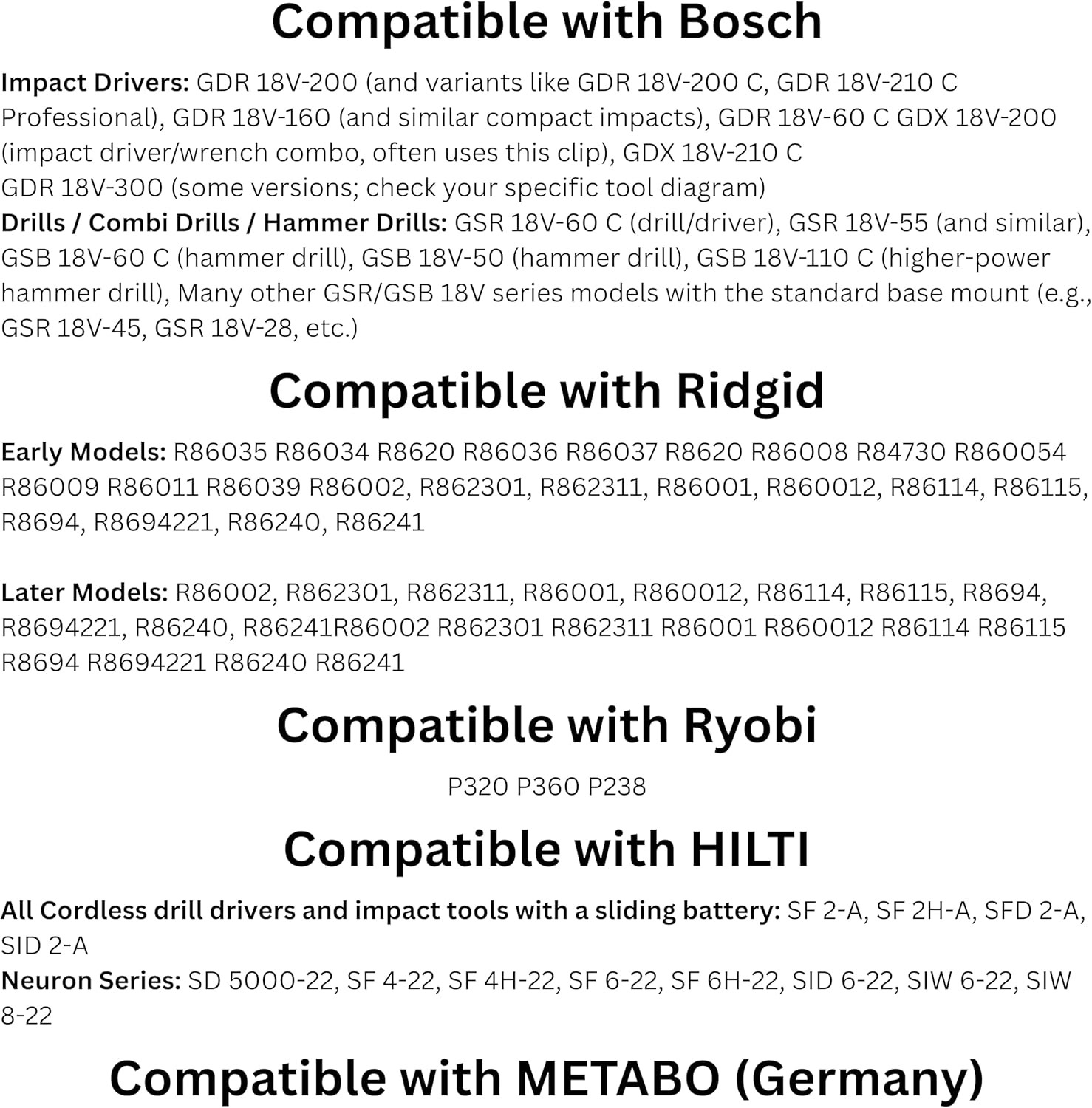 Compatible with Bosch

Impact Drivers: GDR 18V-200 (and variants like GDR 18V-200 C, GDR 18V-210 C Professional), GDR 18V-160 (and similar compact impacts), GDR 18V-60 C GDX 18V-200 (impact driver/wrench combo, often uses this clip), GDX 18V-210 C
GDR 18V-300 (some versions; check your specific tool diagram)
Drills / Combi Drills / Hammer Drills: GSR 18V-60 C (drill/driver), GSR 18V-55 (and similar), GSB 18V-60 C (hammer drill), GSB 18V-50 (hammer drill), GSB 18V-110 C (higher-power hammer drill), Many other GSR/GSB 18V series models with the standard base mount (e.g., GSR 18V-45, GSR 18V-28, etc.)

Compatible with Ridgid

Early Models: R86035 R86034 R8620 R86036 R86037 R8620 R86008 R84730 R860054 R86009 R86011 R86039 R86002, R862301, R862311, R86001, R860012, R86114, R86115, R8694, R8694221, R86240, R86241

Later Models: R86002, R862301, R862311, R86001, R860012, R86114, R86115, R8694, R8694221, R86240, R86241R86002 R862301 R862311 R86001 R860012 R86114 R86115 R8694 R8694221 R86240 R86241

Compatible with Ryobi

P320 P360 P238

Compatible with HILTI

All Cordless drill drivers and impact tools with a sliding battery: SF 2-A, SF 2H-A, SFD 2-A, SID 2-A
Neuron Series: SD 5000-22, SF 4-22, SF 4H-22, SF 6-22, SF 6H-22, SID 6-22, SIW 6-22, SIW 8-22

Compatible with METABO (Germany)